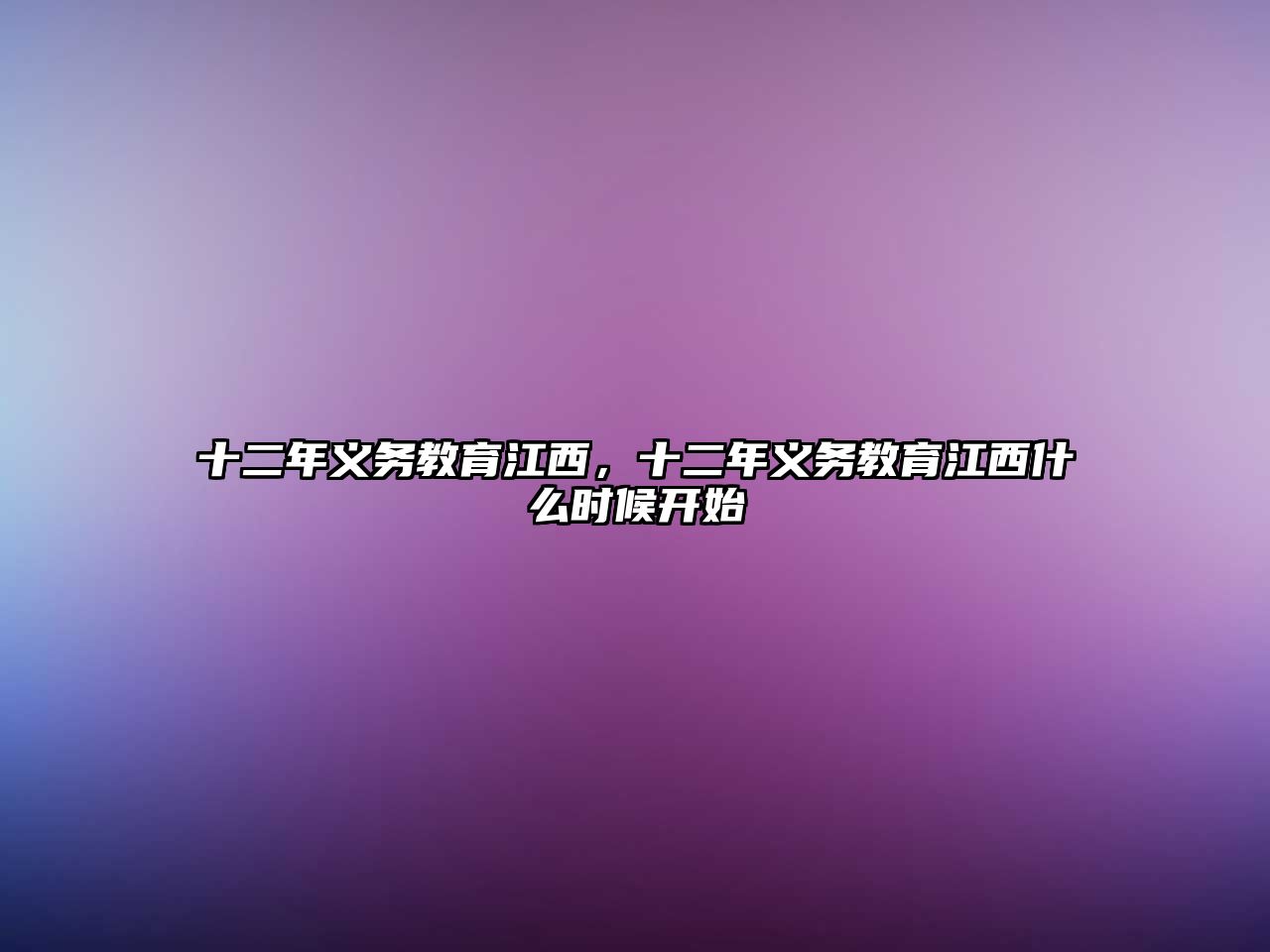 十二年义务教育江西，十二年义务教育江西什么时候开始